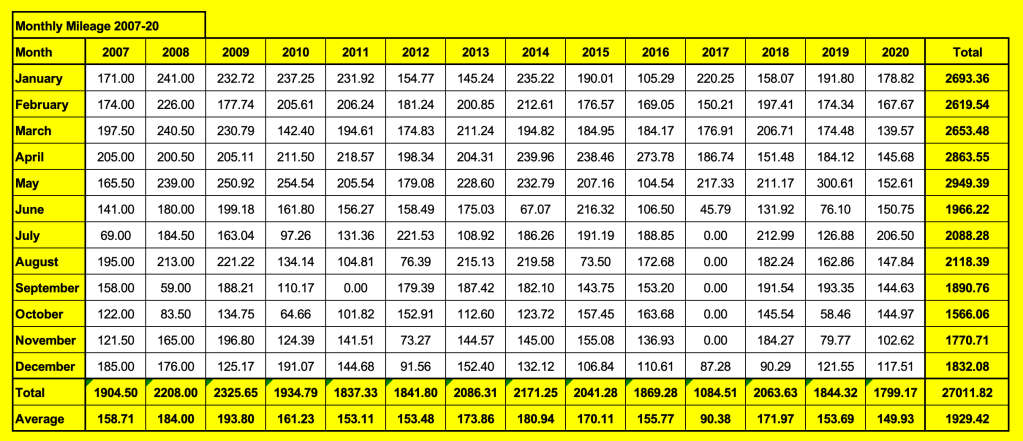 Monthly Mileage 2007-20

| Month | 2007 | 2008 | 2009 | 2010 | 2011 | 2012 | 2013 | 2014 | 2015 | 2016 | 2017 | 2018 | 2019 | 2020 | Total |
|---|---|---|---|---|---|---|---|---|---|---|---|---|---|---|---|
| January | 171.00 | 241.00 | 232.72 | 237.25 | 231.92 | 154.77 | 145.24 | 235.22 | 190.01 | 105.29 | 220.25 | 158.07 | 191.80 | 178.82 | 2693.36 |
| February | 174.00 | 226.00 | 177.74 | 205.61 | 206.24 | 181.24 | 200.85 | 212.61 | 176.57 | 169.05 | 150.21 | 197.41 | 174.34 | 167.67 | 2619.54 |
| March | 197.50 | 240.50 | 230.79 | 142.40 | 194.61 | 174.83 | 211.24 | 194.82 | 184.95 | 184.17 | 176.91 | 206.71 | 174.48 | 139.57 | 2653.48 |
| April | 205.00 | 200.50 | 205.11 | 211.50 | 218.57 | 198.34 | 204.31 | 239.96 | 238.46 | 273.78 | 186.74 | 151.48 | 184.12 | 145.68 | 2863.55 |
| May | 165.50 | 239.00 | 250.92 | 254.54 | 205.54 | 179.08 | 228.60 | 232.79 | 207.16 | 104.54 | 217.33 | 211.17 | 300.61 | 152.61 | 2949.39 |
| June | 141.00 | 180.00 | 199.18 | 161.80 | 156.27 | 158.49 | 175.03 | 67.07 | 216.32 | 106.50 | 45.79 | 131.92 | 76.10 | 150.75 | 1966.22 |
| July | 69.00 | 184.50 | 163.04 | 97.26 | 131.36 | 221.53 | 108.92 | 186.26 | 191.19 | 188.85 | 0.00 | 212.99 | 126.88 | 206.50 | 2088.28 |
| August | 195.00 | 213.00 | 221.22 | 134.14 | 104.81 | 76.39 | 215.13 | 219.58 | 73.50 | 172.68 | 0.00 | 182.24 | 162.86 | 147.84 | 2118.39 |
| September | 158.00 | 59.00 | 188.21 | 110.17 | 0.00 | 179.39 | 187.42 | 182.10 | 143.75 | 153.20 | 0.00 | 191.54 | 193.35 | 144.63 | 1890.76 |
| October | 122.00 | 83.50 | 134.75 | 64.66 | 101.82 | 152.91 | 112.60 | 123.72 | 157.45 | 163.68 | 0.00 | 145.54 | 58.46 | 144.97 | 1566.06 |
| November | 121.50 | 165.00 | 196.80 | 124.39 | 141.51 | 73.27 | 144.57 | 145.00 | 155.08 | 136.93 | 0.00 | 184.27 | 79.77 | 102.62 | 1770.71 |
| December | 185.00 | 176.00 | 125.17 | 191.07 | 144.68 | 91.56 | 152.40 | 132.12 | 106.84 | 110.61 | 87.28 | 90.29 | 121.55 | 117.51 | 1832.08 |
| Total | 1904.50 | 2208.00 | 2325.65 | 1934.79 | 1837.33 | 1841.80 | 2086.31 | 2171.25 | 2041.28 | 1869.28 | 1084.51 | 2063.63 | 1844.32 | 1799.17 | 27011.82 |
| Average | 158.71 | 184.00 | 193.80 | 161.23 | 153.11 | 153.48 | 173.86 | 180.94 | 170.11 | 155.77 | 90.38 | 171.97 | 153.69 | 149.93 | 1929.42 |